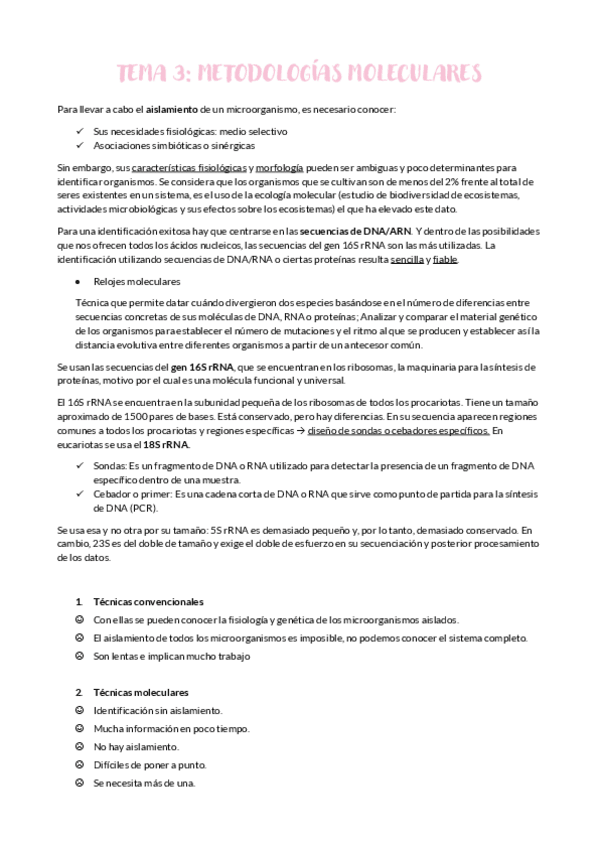 TEMA 3: METODOLOGÍAS MOLECULARES

Para llevar a cabo el aislamiento de un microorganismo, es necesario conocer:

✓ Sus necesidades fisiológicas: medio selectivo
✓ Asociaciones simbióticas o sinérgicas

Sin embargo, sus características fisiológicas y morfología pueden ser ambiguas y poco determinantes para identificar organismos. Se considera que los organismos que se cultivan son de menos del 2% frente al total de seres existentes en un sistema, es el uso de la ecología molecular (estudio de biodiversidad de ecosistemas, actividades microbiológicas y sus efectos sobre los ecosistemas) el que ha elevado este dato.

Para una identificación exitosa hay que centrarse en las secuencias de DNA/ARN. Y dentro de las posibilidades que nos ofrecen todos los ácidos nucleicos, las secuencias del gen 16S rRNA son las más utilizadas. La identificación utilizando secuencias de DNA/RNA o ciertas proteínas resulta sencilla y fiable.

• Relojes moleculares

Técnica que permite datar cuándo divergieron dos especies basándose en el número de diferencias entre secuencias concretas de sus moléculas de DNA, RNA o proteínas; Analizar y comparar el material genético de los organismos para establecer el número de mutaciones y el ritmo al que se producen y establecer así la distancia evolutiva entre diferentes organismos a partir de un antecesor común.

Se usan las secuencias del gen 16S rRNA, que se encuentran en los ribosomas, la maquinaria para la síntesis de proteínas, motivo por el cual es una molécula funcional y universal.

El 16S rRNA se encuentra en la subunidad pequeña de los ribosomas de todos los procariotas. Tiene un tamaño aproximado de 1500 pares de bases. Está conservado, pero hay diferencias. En su secuencia aparecen regiones comunes a todos los procariotas y regiones específicas → diseño de sondas o cebadores específicos. En eucariotas se usa el 18S rRNA.

✓ Sondas: Es un fragmento de DNA o RNA utilizado para detectar la presencia de un fragmento de DNA específico dentro de una muestra.
✓ Cebador o primer: Es una cadena corta de DNA o RNA que sirve como punto de partida para la síntesis de DNA (PCR).

Se usa esa y no otra por su tamaño: 5S rRNA es demasiado pequeño y, por lo tanto, demasiado conservado. En cambio, 23S es del doble de tamaño y exige el doble de esfuerzo en su secuenciación y posterior procesamiento de los datos.

1. Técnicas convencionales
☺ Con ellas se pueden conocer la fisiología y genética de los microorganismos aislados.
☹ El aislamiento de todos los microorganismos es imposible, no podemos conocer el sistema completo.
☹ Son lentas e implican mucho trabajo

2. Técnicas moleculares
☺ Identificación sin aislamiento.
☺ Mucha información en poco tiempo.
☹ No hay aislamiento.
☹ Difíciles de poner a punto.
☹ Se necesita más de una.